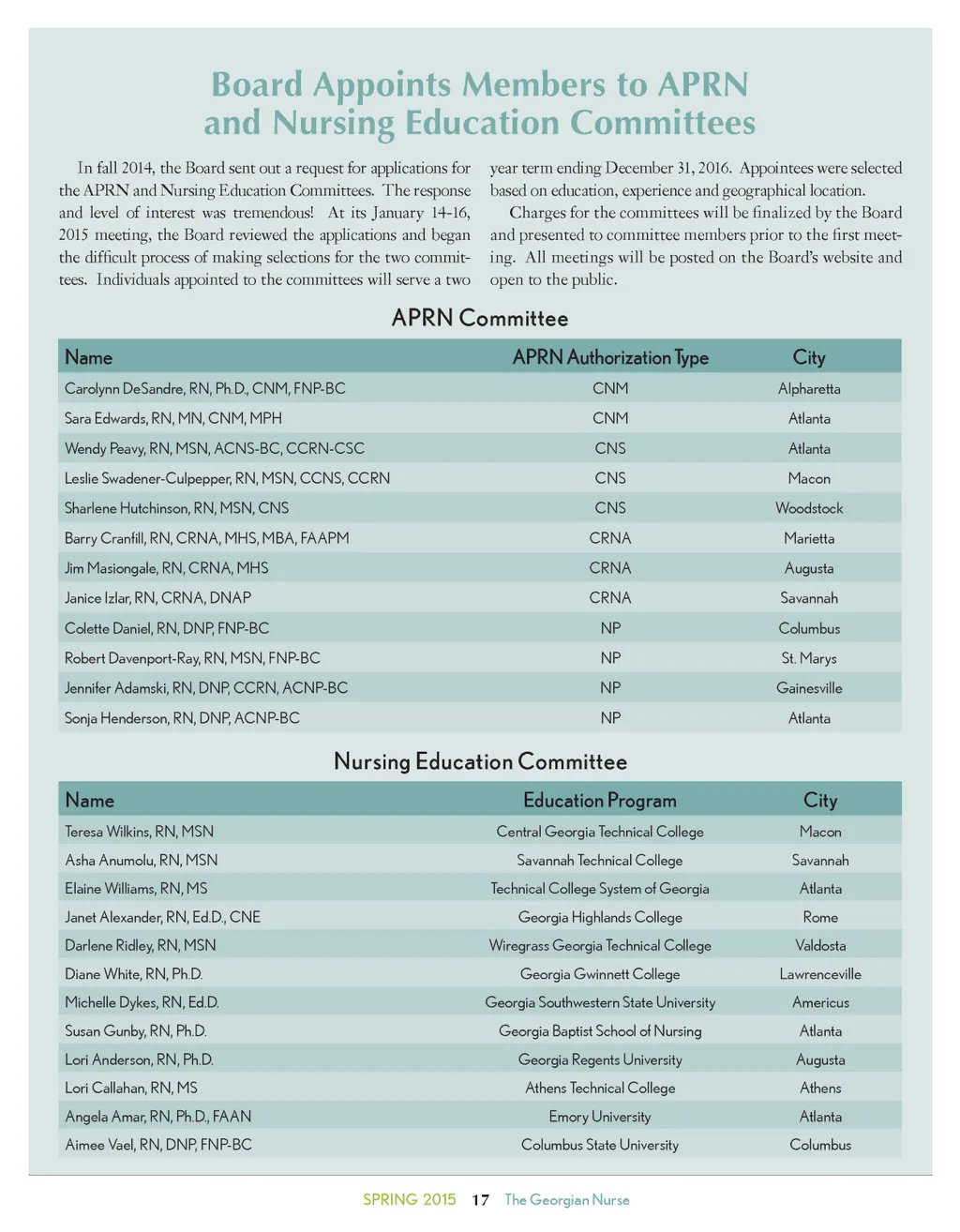 Board Appoints Members to APRN and Nursing Education Committees

In fall 2014, the Board sent out a request for applications for the APRN and Nursing Education Committees. The response and level of interest was tremendous! At its January 14-16, 2015 meeting, the Board reviewed the applications and began the difficult process of making selections for the two committees. Individuals appointed to the committees will serve a two year term ending December 31, 2016. Appointees were selected based on education, experience and geographical location.

Charges for the committees will be finalized by the Board and presented to committee members prior to the first meeting. All meetings will be posted on the Board's website and open to the public.

APRN Committee

| Name | APRN Authorization Type | City |
|---|---|---|
| Carolynn DeSandre, RN, Ph.D., CNM, FNP-BC | CNM | Alpharetta |
| Sara Edwards, RN, MN, CNM, MPH | CNM | Atlanta |
| Wendy Peavy, RN, MSN, ACNS-BC, CCRN-CSC | CNS | Atlanta |
| Leslie Swadener-Culpepper, RN, MSN, CCNS, CCRN | CNS | Macon |
| Sharlene Hutchinson, RN, MSN, CNS | CNS | Woodstock |
| Barry Cranfill, RN, CRNA, MHS, MBA, FAAPM | CRNA | Marietta |
| Jim Masiongale, RN, CRNA, MHS | CRNA | Augusta |
| Janice Izlar, RN, CRNA, DNAP | CRNA | Savannah |
| Colette Daniel, RN, DNP, FNP-BC | NP | Columbus |
| Robert Davenport-Ray, RN, MSN, FNP-BC | NP | St. Marys |
| Jennifer Adamski, RN, DNP, CCRN, ACNP-BC | NP | Gainesville |
| Sonja Henderson, RN, DNP, ACNP-BC | NP | Atlanta |

Nursing Education Committee

| Name | Education Program | City |
|---|---|---|
| Teresa Wilkins, RN, MSN | Central Georgia Technical College | Macon |
| Asha Anumolu, RN, MSN | Savannah Technical College | Savannah |
| Elaine Williams, RN, MS | Technical College System of Georgia | Atlanta |
| Janet Alexander, RN, Ed.D., CNE | Georgia Highlands College | Rome |
| Darlene Ridley, RN, MSN | Wiregrass Georgia Technical College | Valdosta |
| Diane White, RN, Ph.D. | Georgia Gwinnett College | Lawrenceville |
| Michelle Dykes, RN, Ed.D. | Georgia Southwestern State University | Americus |
| Susan Gunby, RN, Ph.D. | Georgia Baptist School of Nursing | Atlanta |
| Lori Anderson, RN, Ph.D. | Georgia Regents University | Augusta |
| Lori Callahan, RN, MS | Athens Technical College | Athens |
| Angela Amar, RN, Ph.D., FAAN | Emory University | Atlanta |
| Aimee Vael, RN, DNP, FNP-BC | Columbus State University | Columbus |

SPRING 2015 17 The Georgian Nurse